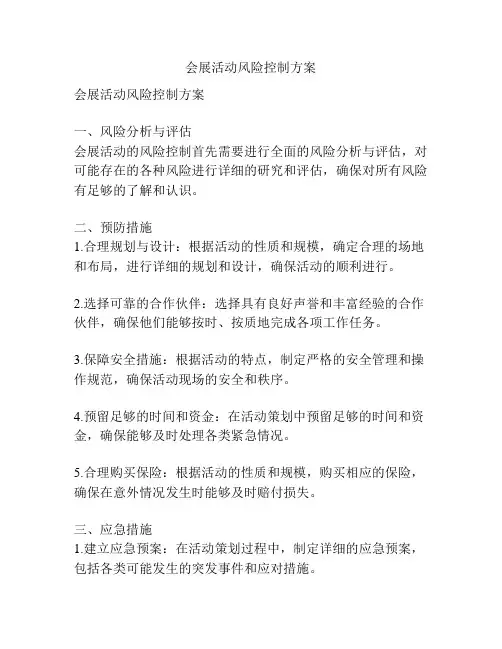 会展活动风险控制方案

会展活动风险控制方案

一、风险分析与评估
会展活动的风险控制首先需要进行全面的风险分析与评估，对可能存在的各种风险进行详细的研究和评估，确保对所有风险有足够的了解和认识。

二、预防措施
1.合理规划与设计：根据活动的性质和规模，确定合理的场地和布局，进行详细的规划和设计，确保活动的顺利进行。

2.选择可靠的合作伙伴：选择具有良好声誉和丰富经验的合作伙伴，确保他们能够按时、按质地完成各项工作任务。

3.保障安全措施：根据活动的特点，制定严格的安全管理和操作规范，确保活动现场的安全和秩序。

4.预留足够的时间和资金：在活动策划中预留足够的时间和资金，确保能够及时处理各类紧急情况。

5.合理购买保险：根据活动的性质和规模，购买相应的保险，确保在意外情况发生时能够及时赔付损失。

三、应急措施
1.建立应急预案：在活动策划过程中，制定详细的应急预案，包括各类可能发生的突发事件和应对措施。